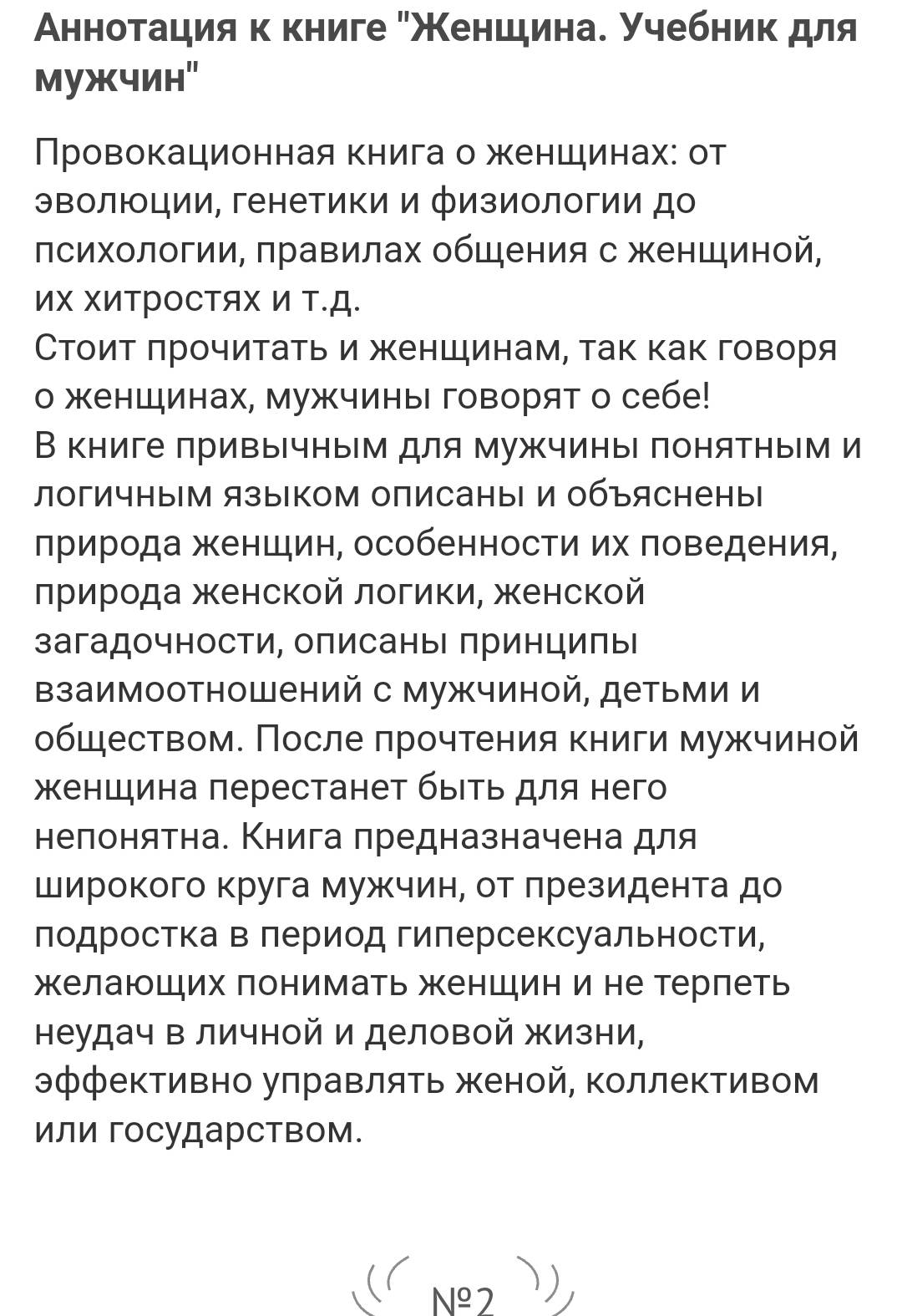 Аннотация к книге "Женщина. Учебник для мужчин"

Провокационная книга о женщинах: от эволюции, генетики и физиологии до психологии, правилах общения с женщиной, их хитростях и т.д.
Стоит прочитать и женщинам, так как говоря о женщинах, мужчины говорят о себе!
В книге привычным для мужчины понятным и логичным языком описаны и объяснены природа женщин, особенности их поведения, природа женской логики, женской загадочности, описаны принципы взаимоотношений с мужчиной, детьми и обществом. После прочтения книги мужчиной женщина перестанет быть для него непонятна. Книга предназначена для широкого круга мужчин, от президента до подростка в период гиперсексуальности, желающих понимать женщин и не терпеть неудач в личной и деловой жизни, эффективно управлять женой, коллективом или государством.

№2